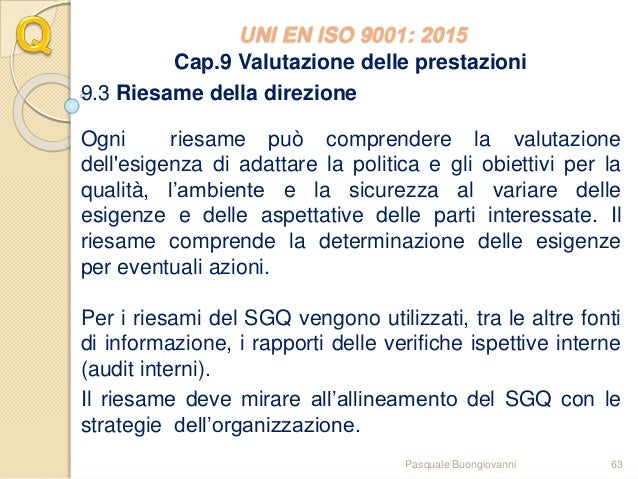 Q

UNI EN ISO 9001: 2015

Cap.9 Valutazione delle prestazioni

9.3 Riesame della direzione

Ogni riesame può comprendere la valutazione dell'esigenza di adattare la politica e gli obiettivi per la qualità, l'ambiente e la sicurezza al variare delle esigenze e delle aspettative delle parti interessate. Il riesame comprende la determinazione delle esigenze per eventuali azioni.

Per i riesami del SGQ vengono utilizzati, tra le altre fonti di informazione, i rapporti delle verifiche ispettive interne (audit interni).

Il riesame deve mirare all'allineamento del SGQ con le strategie dell'organizzazione.

Pasquale Buongiovanni 63